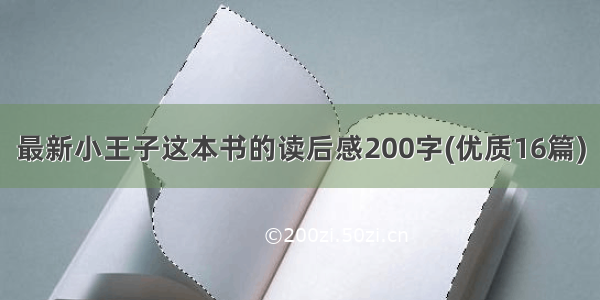 最新小王子这本书的读后感200字(优质16篇)

©200zi.50zi.cn